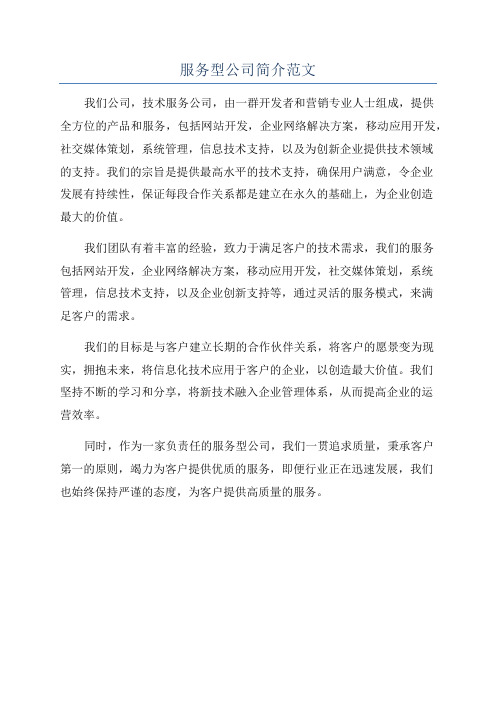 服务型公司简介范文

我们公司，技术服务公司，由一群开发者和营销专业人士组成，提供全方位的产品和服务，包括网站开发，企业网络解决方案，移动应用开发，社交媒体策划，系统管理，信息技术支持，以及为创新企业提供技术领域的支持。我们的宗旨是提供最高水平的技术支持，确保用户满意，令企业发展有持续性，保证每段合作关系都是建立在永久的基础上，为企业创造最大的价值。

我们团队有着丰富的经验，致力于满足客户的技术需求，我们的服务包括网站开发，企业网络解决方案，移动应用开发，社交媒体策划，系统管理，信息技术支持，以及企业创新支持等，通过灵活的服务模式，来满足客户的需求。

我们的目标是与客户建立长期的合作伙伴关系，将客户的愿景变为现实，拥抱未来，将信息化技术应用于客户的企业，以创造最大价值。我们坚持不断的学习和分享，将新技术融入企业管理体系，从而提高企业的运营效率。

同时，作为一家负责任的服务型公司，我们一贯追求质量，秉承客户第一的原则，竭力为客户提供优质的服务，即便行业正在迅速发展，我们也始终保持严谨的态度，为客户提供高质量的服务。